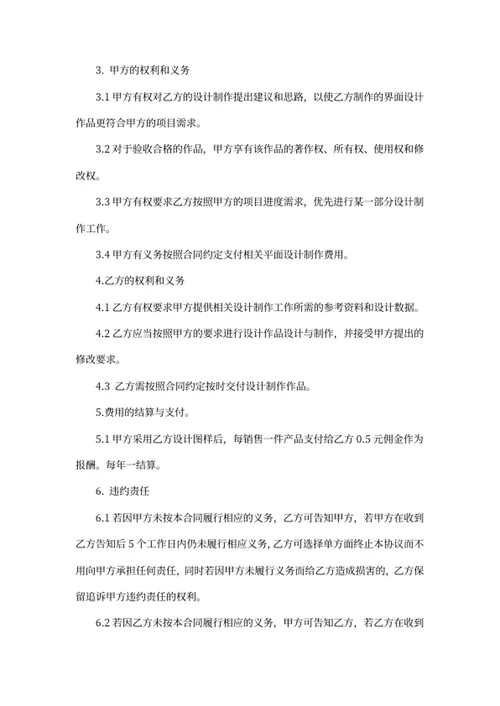 3. 甲方的权利和义务

3.1 甲方有权对乙方的设计制作提出建议和思路，以使乙方制作的界面设计作品更符合甲方的项目需求。

3.2 对于验收合格的作品，甲方享有该作品的著作权、所有权、使用权和修改权。

3.3 甲方有权要求乙方按照甲方的项目进度需求，优先进行某一部分设计制作工作。

3.4 甲方有义务按照合同约定支付相关平面设计制作费用。

4.乙方的权利和义务

4.1 乙方有权要求甲方提供相关设计制作工作所需的参考资料和设计数据。

4.2 乙方应当按照甲方的要求进行设计作品设计与制作，并接受甲方提出的修改要求。

4.3 乙方需按照合同约定按时交付设计制作作品。

5.费用的结算与支付。

5.1 甲方采用乙方设计图样后，每销售一件产品支付给乙方 0.5 元佣金作为报酬。每年一结算。

6. 违约责任

6.1 若因甲方未按本合同履行相应的义务，乙方可告知甲方，若甲方在收到乙方告知后 5 个工作日内仍未履行相应义务，乙方可选择单方面终止本协议而不用向甲方承担任何责任，同时若因甲方未履行义务而给乙方造成损害的，乙方保留追诉甲方违约责任的权利。

6.2 若因乙方未按本合同履行相应的义务，甲方可告知乙方，若乙方在收到